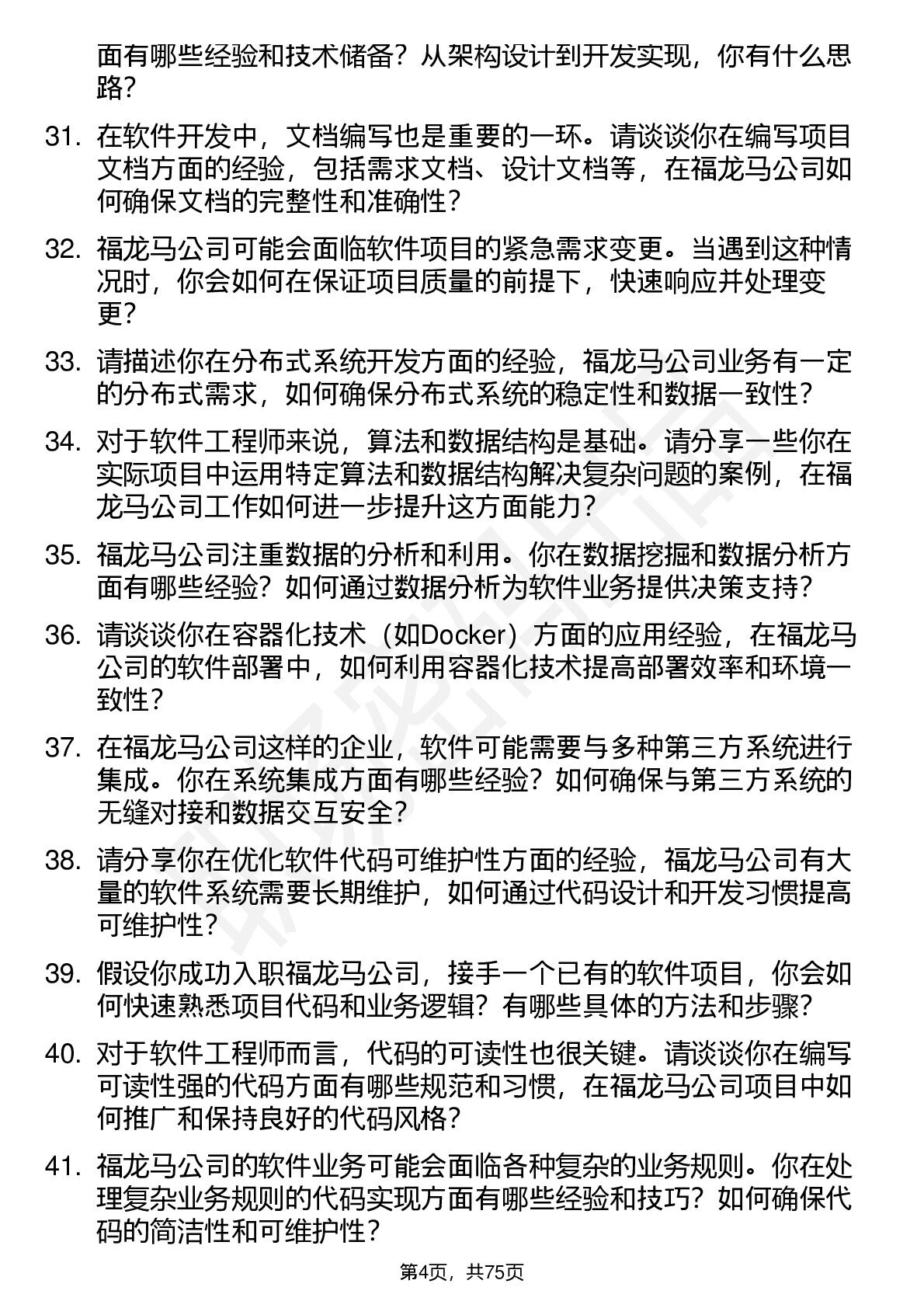 面有哪些经验和技术储备？从架构设计到开发实现，你有什么思路？

31. 在软件开发中，文档编写也是重要的一环。请谈谈你在编写项目文档方面的经验，包括需求文档、设计文档等，在福龙马公司如何确保文档的完整性和准确性？

32. 福龙马公司可能会面临软件项目的紧急需求变更。当遇到这种情况时，你会如何在保证项目质量的前提下，快速响应并处理变更？

33. 请描述你在分布式系统开发方面的经验，福龙马公司业务有一定的分布式需求，如何确保分布式系统的稳定性和数据一致性？

34. 对于软件工程师来说，算法和数据结构是基础。请分享一些你在实际项目中运用特定算法和数据结构解决复杂问题的案例，在福龙马公司工作如何进一步提升这方面能力？

35. 福龙马公司注重数据的分析和利用。你在数据挖掘和数据分析方面有哪些经验？如何通过数据分析为软件业务提供决策支持？

36. 请谈谈你在容器化技术（如Docker）方面的应用经验，在福龙马公司的软件部署中，如何利用容器化技术提高部署效率和环境一致性？

37. 在福龙马公司这样的企业，软件可能需要与多种第三方系统进行集成。你在系统集成方面有哪些经验？如何确保与第三方系统的无缝对接和数据交互安全？

38. 请分享你在优化软件代码可维护性方面的经验，福龙马公司有大量的软件系统需要长期维护，如何通过代码设计和开发习惯提高可维护性？

39. 假设你成功入职福龙马公司，接手一个已有的软件项目，你会如何快速熟悉项目代码和业务逻辑？有哪些具体的方法和步骤？

40. 对于软件工程师而言，代码的可读性也很关键。请谈谈你在编写可读性强的代码方面有哪些规范和习惯，在福龙马公司项目中如何推广和保持良好的代码风格？

41. 福龙马公司的软件业务可能会面临各种复杂的业务规则。你在处理复杂业务规则的代码实现方面有哪些经验和技巧？如何确保代码的简洁性和可维护性？

第4页，共75页